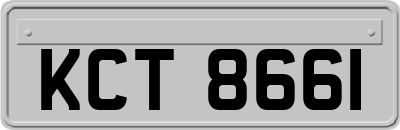 KCT 8661